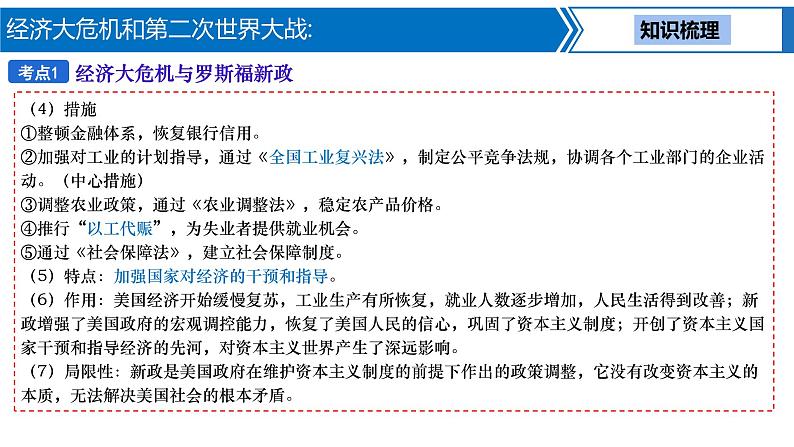 经济大危机和第二次世界大战:

知识梳理

考点1 经济大危机与罗斯福新政

（4）措施

①整顿金融体系，恢复银行信用。

②加强对工业的计划指导，通过《全国工业复兴法》，制定公平竞争法规，协调各个工业部门的企业活动。（中心措施）

③调整农业政策，通过《农业调整法》，稳定农产品价格。

④推行“以工代赈”，为失业者提供就业机会。

⑤通过《社会保障法》，建立社会保障制度。

（5）特点：加强国家对经济的干预和指导。

（6）作用：美国经济开始缓慢复苏，工业生产有所恢复，就业人数逐步增加，人民生活得到改善；新政增强了美国政府的宏观调控能力，恢复了美国人民的信心，巩固了资本主义制度；开创了资本主义国家干预和指导经济的先河，对资本主义世界产生了深远影响。

（7）局限性：新政是美国政府在维护资本主义制度的前提下作出的政策调整，它没有改变资本主义的本质，无法解决美国社会的根本矛盾。